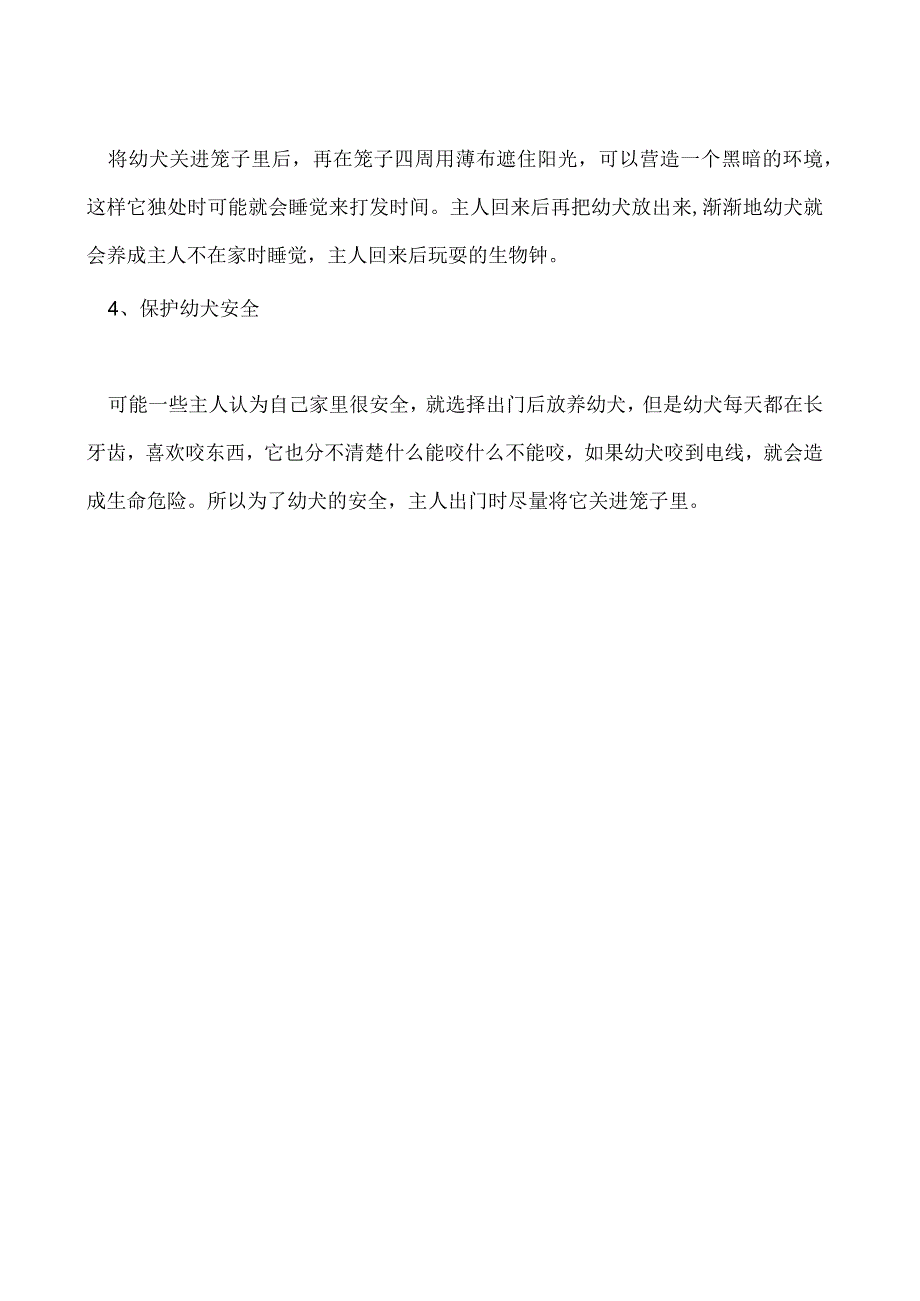 将幼犬关进笼子里后，再在笼子四周用薄布遮住阳光，可以营造一个黑暗的环境，这样它独处时可能就会睡觉来打发时间。主人回来后再把幼犬放出来,渐渐地幼犬就会养成主人不在家时睡觉，主人回来后玩耍的生物钟。

4、保护幼犬安全

可能一些主人认为自己家里很安全，就选择出门后放养幼犬，但是幼犬每天都在长牙齿，喜欢咬东西，它也分不清楚什么能咬什么不能咬，如果幼犬咬到电线，就会造成生命危险。所以为了幼犬的安全，主人出门时尽量将它关进笼子里。